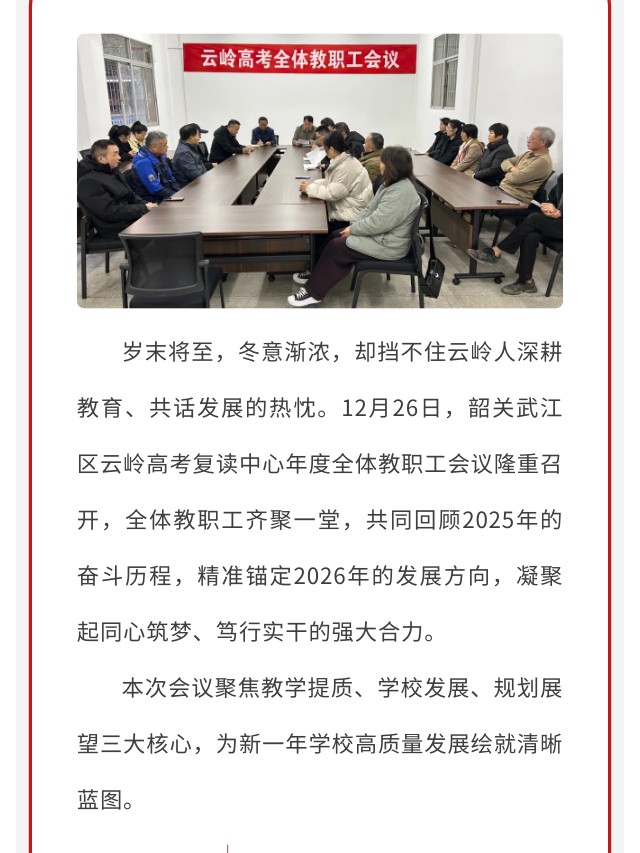 云岭高考全体教职工会议

岁末将至，冬意渐浓，却挡不住云岭人深耕教育、共话发展的热忱。12月26日，韶关武江区云岭高考复读中心年度全体教职工会议隆重召开，全体教职工齐聚一堂，共同回顾2025年的奋斗历程，精准锚定2026年的发展方向，凝聚起同心筑梦、笃行实干的强大合力。

本次会议聚焦教学提质、学校发展、规划展望三大核心，为新一年学校高质量发展绘就清晰蓝图。